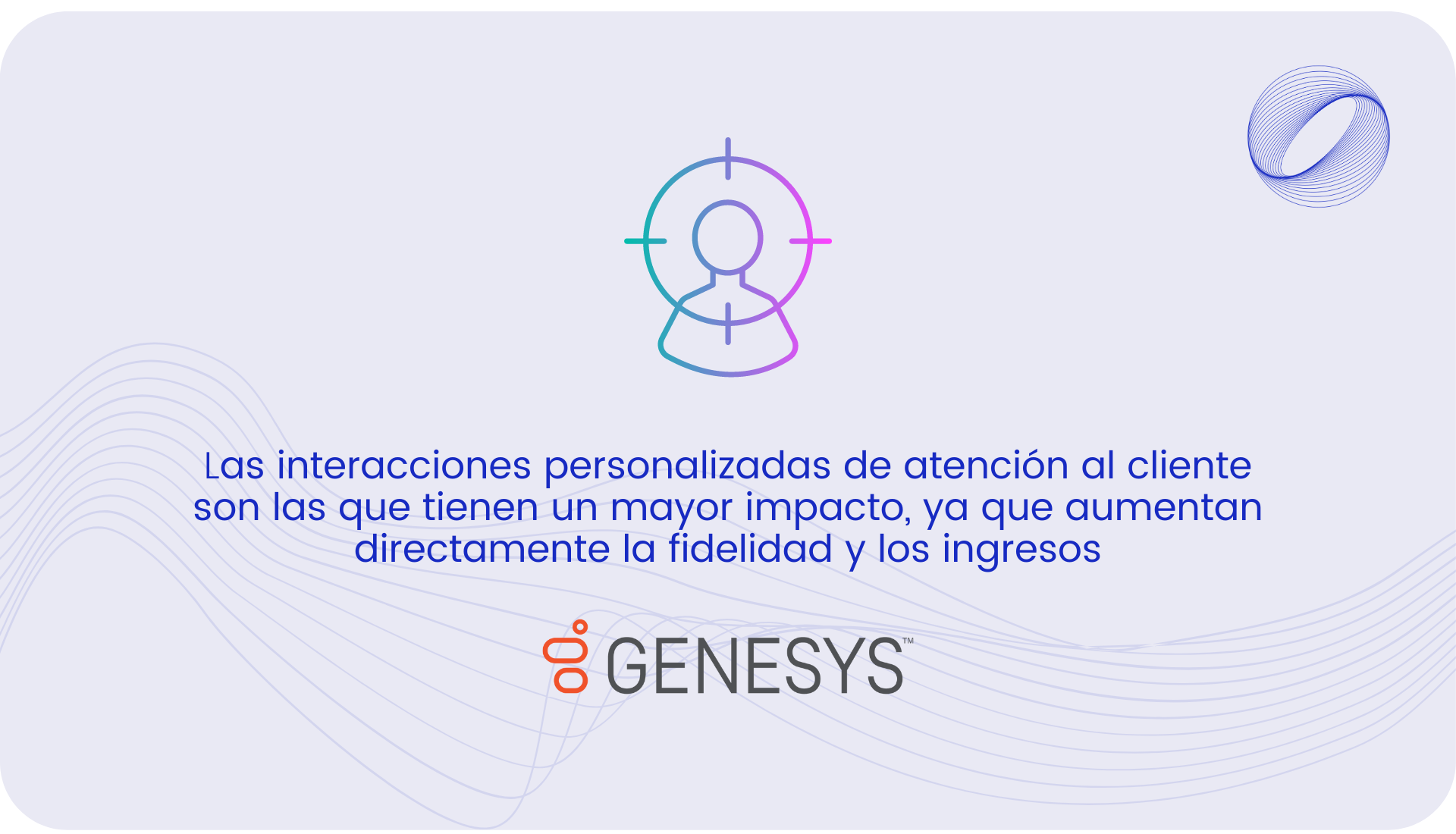 Las interacciones personalizadas de atención al cliente son las que tienen un mayor impacto, ya que aumentan directamente la fidelidad y los ingresos

GENESYS™